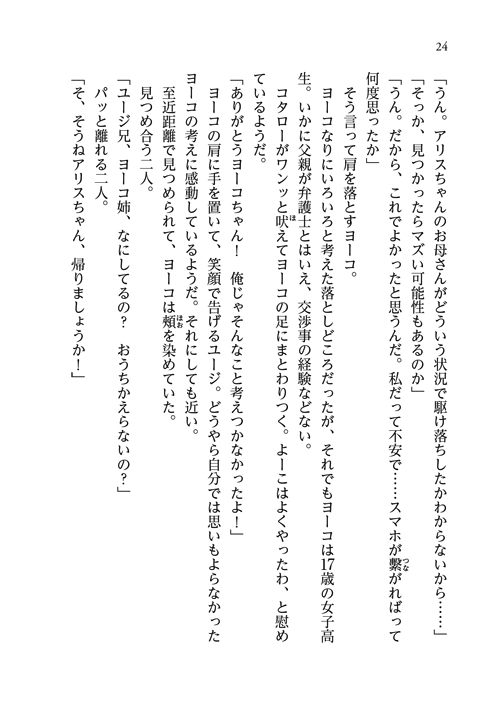 24

「うん。アリスちゃんのお母さんがどういう状況で駆け落ちしたかわからないから……」
「そっか、見つかったらマズい可能性もあるのか」
「うん。だから、これでよかったと思うんだ。私だって不安で……スマホが繋がればって何度思ったか」

そう言って肩を落とすヨーコ。

ヨーコなりにいろいろと考えた落としどころだったが、それでもヨーコは17歳の女子高生。いかに父親が弁護士とはいえ、交渉事の経験などない。

コタローがワンッと吠えてヨーコの足にまとわりつく。よーこはよくやったわ、と慰めているようだ。

「ありがとうヨーコちゃん！　俺じゃそんなこと考えつかなかったよ！」

ヨーコの肩に手を置いて、笑顔で告げるユージ。どうやら自分では思いもよらなかったヨーコの考えに感動しているようだ。それにしても近い。

至近距離で見つめられて、ヨーコは頬を染めていた。

見つめ合う二人。

「ユージ兄、ヨーコ姉、なにしてるの？　おうちかえらないの？」

パッと離れる二人。

「そ、そうねアリスちゃん、帰りましょうか！」